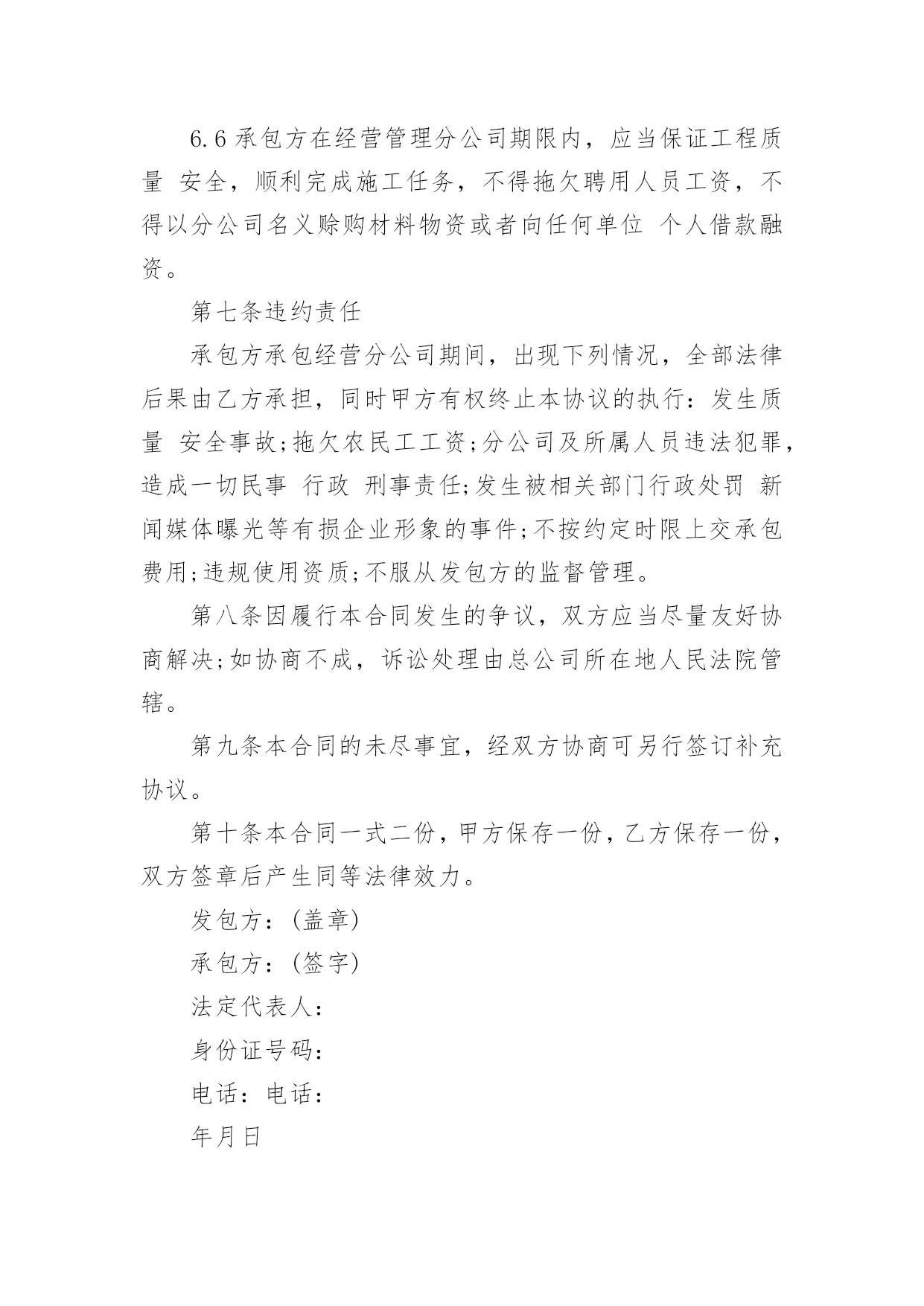 6.6 承包方在经营管理分公司期限内，应当保证工程质量 安全，顺利完成施工任务，不得拖欠聘用人员工资，不得以分公司名义赊购材料物资或者向任何单位 个人借款融资。

第七条违约责任

承包方承包经营分公司期间，出现下列情况，全部法律后果由乙方承担，同时甲方有权终止本协议的执行：发生质量 安全事故;拖欠农民工工资;分公司及所属人员违法犯罪，造成一切民事 行政 刑事责任;发生被相关部门行政处罚 新闻媒体曝光等有损企业形象的事件;不按约定时限上交承包费用;违规使用资质;不服从发包方的监督管理。

第八条因履行本合同发生的争议，双方应当尽量友好协商解决;如协商不成，诉讼处理由总公司所在地人民法院管辖。

第九条本合同的未尽事宜，经双方协商可另行签订补充协议。

第十条本合同一式二份，甲方保存一份，乙方保存一份，双方签章后产生同等法律效力。

发包方：(盖章)

承包方：(签字)

法定代表人：

身份证号码：

电话：电话：

年月日